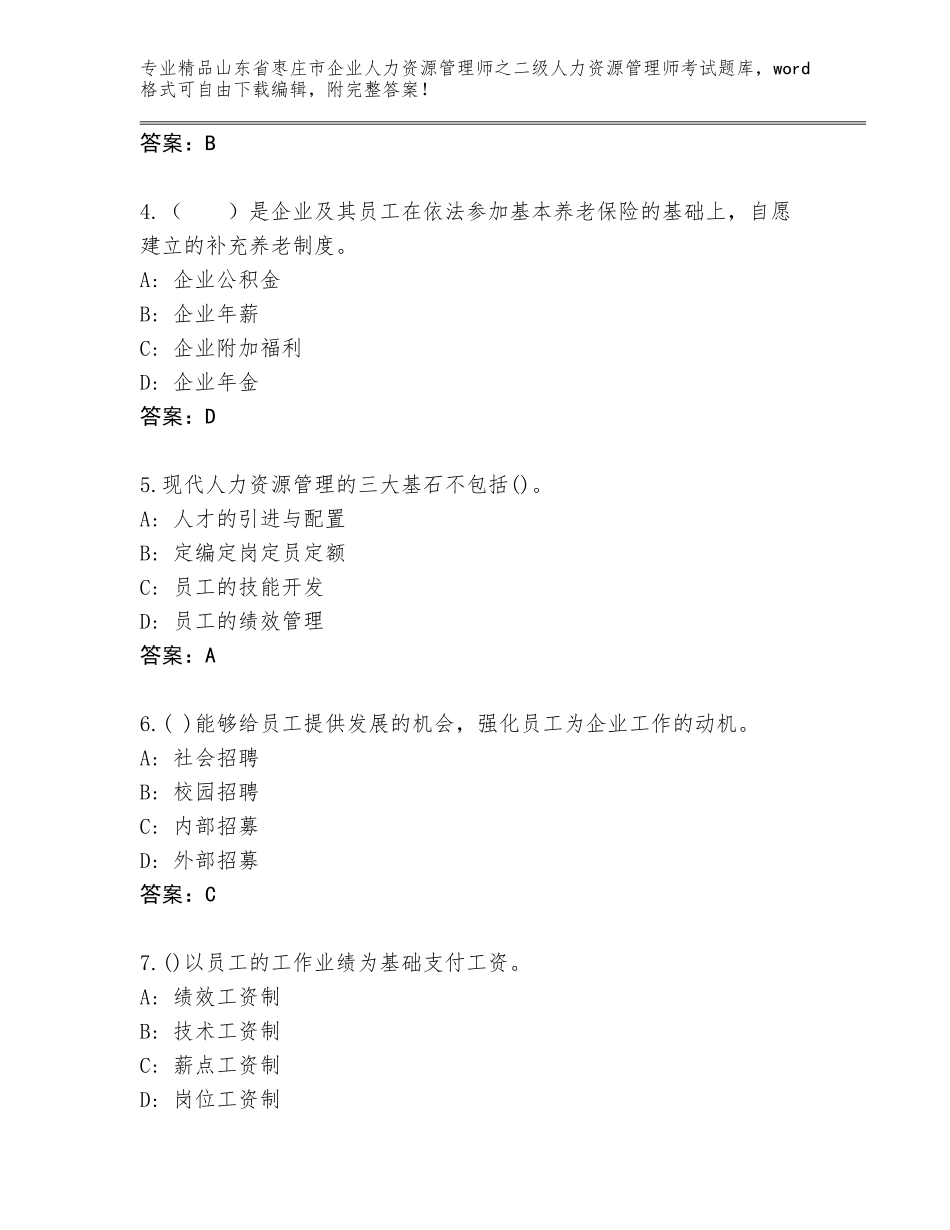 专业精品山东省枣庄市企业人力资源管理师之二级人力资源管理师考试题库，word格式可自由下载编辑，附完整答案！

答案：B

4.（　　）是企业及其员工在依法参加基本养老保险的基础上，自愿建立的补充养老制度。
A：企业公积金
B：企业年薪
C：企业附加福利
D：企业年金
答案：D

5.现代人力资源管理的三大基石不包括()。
A：人才的引进与配置
B：定编定岗定员定额
C：员工的技能开发
D：员工的绩效管理
答案：A

6.( )能够给员工提供发展的机会，强化员工为企业工作的动机。
A：社会招聘
B：校园招聘
C：内部招募
D：外部招募
答案：C

7.()以员工的工作业绩为基础支付工资。
A：绩效工资制
B：技术工资制
C：薪点工资制
D：岗位工资制